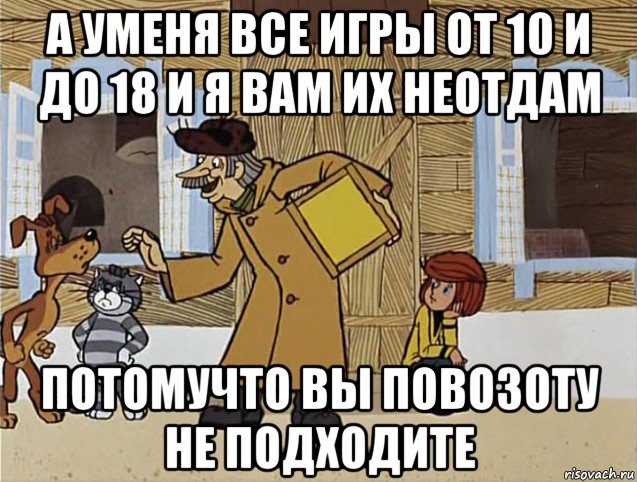 А УМЕНЯ ВСЕ ИГРЫ ОТ 10 И ДО 18 И Я ВАМ ИХ НЕОТДАМ

ПОТОМУЧТО ВЫ ПОВОЗОТУ НЕ ПОДХОДИТЕ

risovach.ru